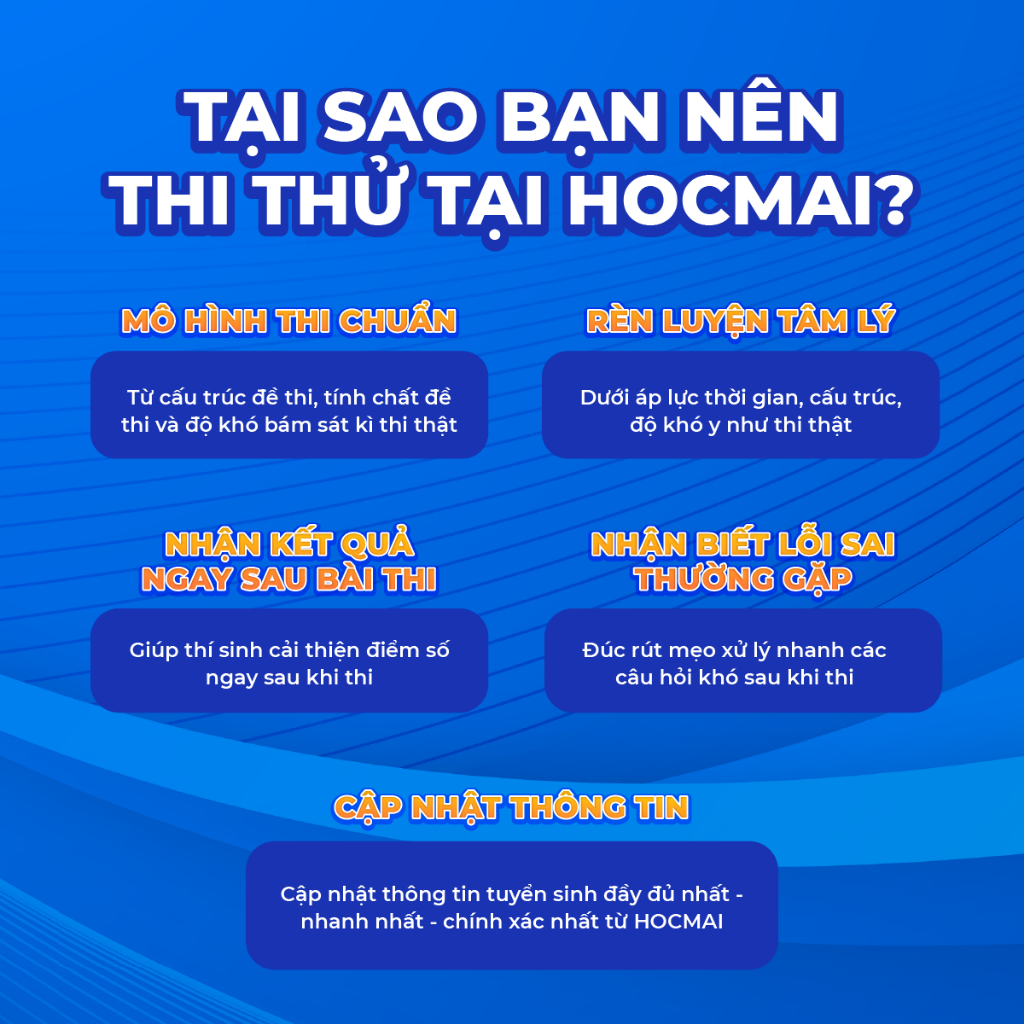 TẠI SAO BẠN NÊN THI THỬ TẠI HOCMAI?

MÔ HÌNH THI CHUẨN

Từ cấu trúc đề thi, tính chất đề thi và độ khó bám sát kì thi thật

RÈN LUYỆN TÂM LÝ

Dưới áp lực thời gian, cấu trúc, độ khó y như thi thật

NHẬN KẾT QUẢ NGAY SAU BÀI THI

Giúp thí sinh cải thiện điểm số ngay sau khi thi

NHẬN BIẾT LỖI SAI THƯỜNG GẶP

Đúc rút mẹo xử lý nhanh các câu hỏi khó sau khi thi

CẬP NHẬT THÔNG TIN

Cập nhật thông tin tuyển sinh đầy đủ nhất - nhanh nhất - chính xác nhất từ HOCMAI